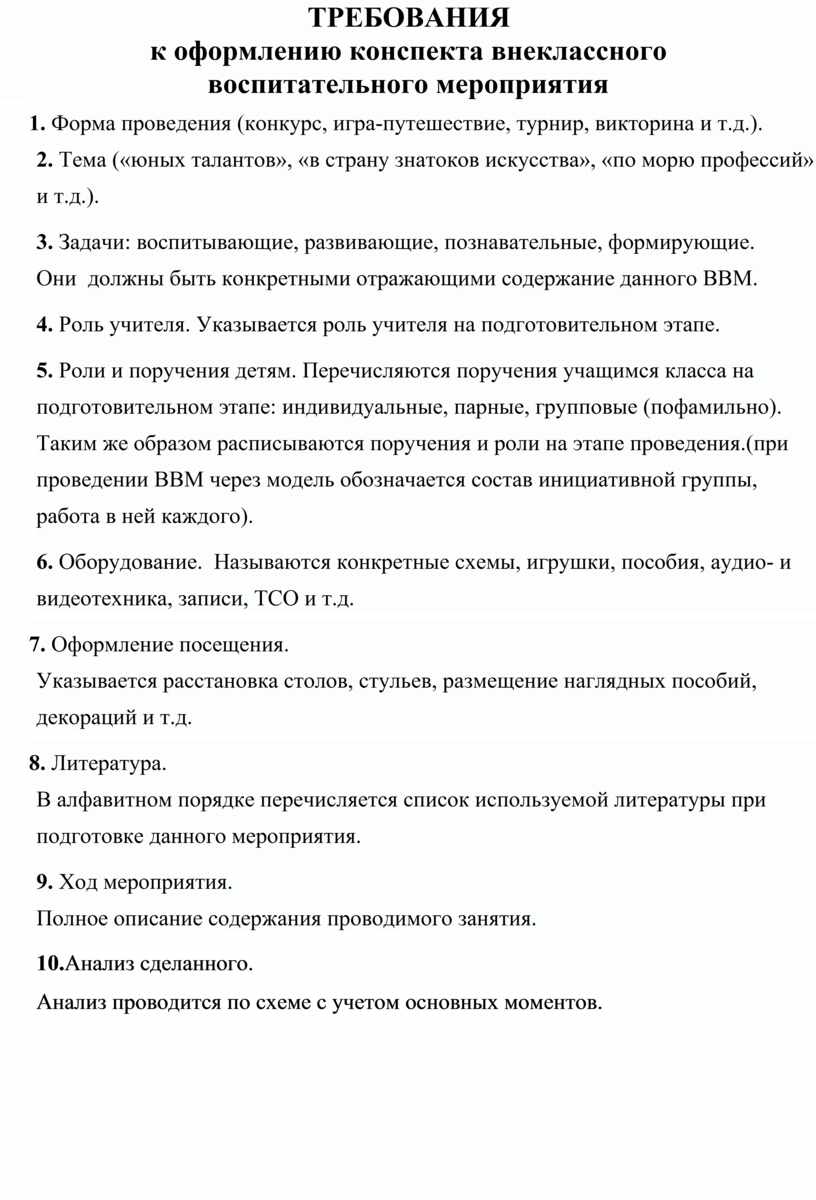 ТРЕБОВАНИЯ
к оформлению конспекта внеклассного воспитательного мероприятия

1. Форма проведения (конкурс, игра-путешествие, турнир, викторина и т.д.).

2. Тема («юных талантов», «в страну знатоков искусства», «по морю профессий» и т.д.).

3. Задачи: воспитывающие, развивающие, познавательные, формирующие. Они должны быть конкретными отражающими содержание данного ВВМ.

4. Роль учителя. Указывается роль учителя на подготовительном этапе.

5. Роли и поручения детям. Перечисляются поручения учащимся класса на подготовительном этапе: индивидуальные, парные, групповые (пофамильно). Таким же образом расписываются поручения и роли на этапе проведения.(при проведении ВВМ через модель обозначается состав инициативной группы, работа в ней каждого).

6. Оборудование. Называются конкретные схемы, игрушки, пособия, аудио- и видеотехника, записи, ТСО и т.д.

7. Оформление посещения.
Указывается расстановка столов, стульев, размещение наглядных пособий, декораций и т.д.

8. Литература.
В алфавитном порядке перечисляется список используемой литературы при подготовке данного мероприятия.

9. Ход мероприятия.
Полное описание содержания проводимого занятия.

10.Анализ сделанного.
Анализ проводится по схеме с учетом основных моментов.